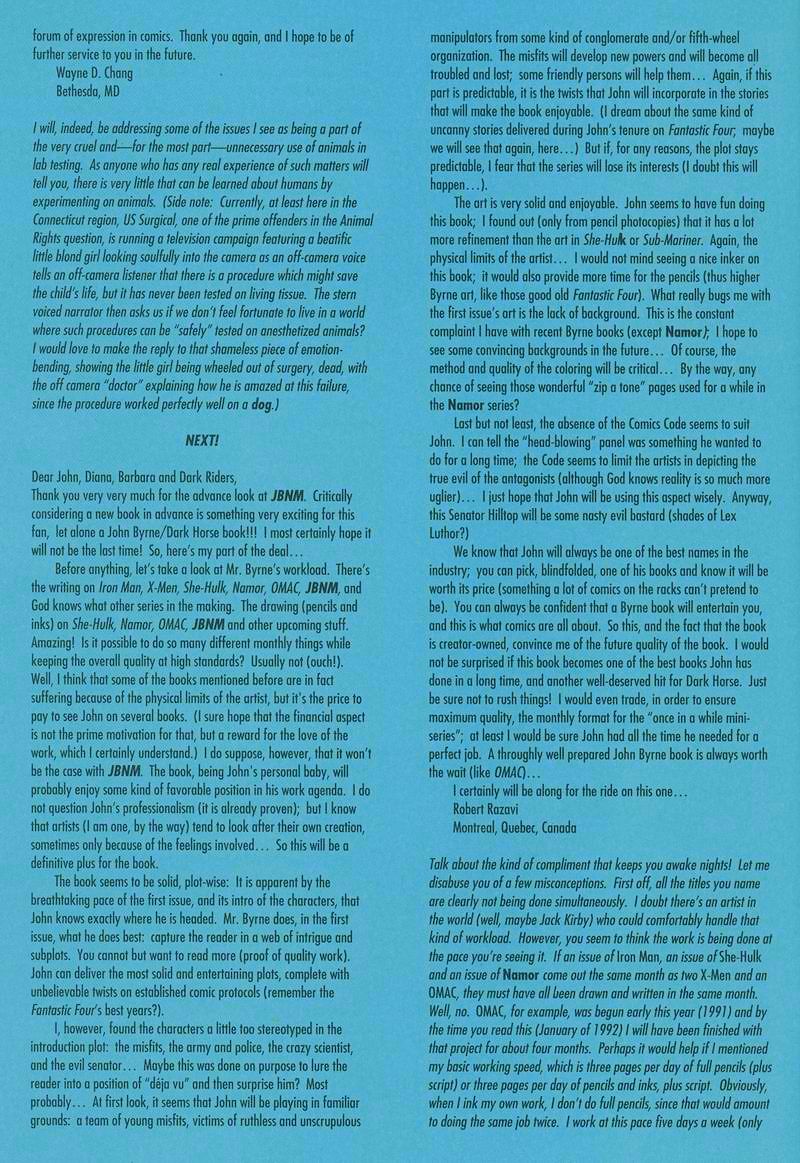 forum of expression in comics. Thank you again, and I hope to be of further service to you in the future.

Wayne D. Chang
Bethesda, MD

I will, indeed, be addressing some of the issues I see as being a part of the very cruel and—for the most part—unnecessary use of animals in lab testing. As anyone who has any real experience of such matters will tell you, there is very little that can be learned about humans by experimenting on animals. (Side note: Currently, at least here in the Connecticut region, US Surgical, one of the prime offenders in the Animal Rights question, is running a television campaign featuring a beatific little blond girl looking soulfully into the camera as an off-camera voice tells an off-camera listener that there is a procedure which might save the child's life, but it has never been tested on living tissue. The stern voiced narrator then asks us if we don't feel fortunate to live in a world where such procedures can be "safely" tested on anesthetized animals? I would love to make the reply to that shameless piece of emotion-bending, showing the little girl being wheeled out of surgery, dead, with the off camera "doctor" explaining how he is amazed at this failure, since the procedure worked perfectly well on a dog.)

NEXT!

Dear John, Diana, Barbara and Dark Riders,
Thank you very very much for the advance look at JBNM. Critically considering a new book in advance is something very exciting for this fan, let alone a John Byrne/Dark Horse book!!! I most certainly hope it will not be the last time! So, here's my part of the deal...

Before anything, let's take a look at Mr. Byrne's workload. There's the writing on Iron Man, X-Men, She-Hulk, Namor, OMAC, JBNM, and God knows what other series in the making. The drawing (pencils and inks) on She-Hulk, Namor, OMAC, JBNM and other upcoming stuff. Amazing! Is it possible to do so many different monthly things while keeping the overall quality at high standards? Usually not (ouch!). Well, I think that some of the books mentioned before are in fact suffering because of the physical limits of the artist, but it's the price to pay to see John on several books. (I sure hope that the financial aspect is not the prime motivation for that, but a reward for the love of the work, which I certainly understand.) I do suppose, however, that it won't be the case with JBNM. The book, being John's personal baby, will probably enjoy some kind of favorable position in his work agenda. I do not question John's professionalism (it is already proven); but I know that artists (I am one, by the way) tend to look after their own creation, sometimes only because of the feelings involved... So this will be a definitive plus for the book.

The book seems to be solid, plot-wise: It is apparent by the breathtaking pace of the first issue, and its intro of the characters, that John knows exactly where he is headed. Mr. Byrne does, in the first issue, what he does best: capture the reader in a web of intrigue and subplots. You cannot but want to read more (proof of quality work). John can deliver the most solid and entertaining plots, complete with unbelievable twists on established comic protocols (remember the Fantastic Four's best years?).

I, however, found the characters a little too stereotyped in the introduction plot: the misfits, the army and police, the crazy scientist, and the evil senator... Maybe this was done on purpose to lure the reader into a position of "déja vu" and then surprise him? Most probably... At first look, it seems that John will be playing in familiar grounds: a team of young misfits, victims of ruthless and unscrupulous manipulators from some kind of conglomerate and/or fifth-wheel organization. The misfits will develop new powers and will become all troubled and lost; some friendly persons will help them... Again, if this part is predictable, it is the twists that John will incorporate in the stories that will make the book enjoyable. (I dream about the same kind of uncanny stories delivered during John's tenure on Fantastic Four; maybe we will see that again, here...) But if, for any reasons, the plot stays predictable, I fear that the series will lose its interests (I doubt this will happen...).

The art is very solid and enjoyable. John seems to have fun doing this book; I found out (only from pencil photocopies) that it has a lot more refinement than the art in She-Hulk or Sub-Mariner. Again, the physical limits of the artist... I would not mind seeing a nice inker on this book; it would also provide more time for the pencils (thus higher Byrne art, like those good old Fantastic Four). What really bugs me with the first issue's art is the lack of background. This is the constant complaint I have with recent Byrne books (except Namor); I hope to see some convincing backgrounds in the future... Of course, the method and quality of the coloring will be critical... By the way, any chance of seeing those wonderful "zip a tone" pages used for a while in the Namor series?

Last but not least, the absence of the Comics Code seems to suit John. I can tell the "head-blowing" panel was something he wanted to do for a long time; the Code seems to limit the artists in depicting the true evil of the antagonists (although God knows reality is so much more uglier)... I just hope that John will be using this aspect wisely. Anyway, this Senator Hilltop will be some nasty evil bastard (shades of Lex Luthor?)

We know that John will always be one of the best names in the industry; you can pick, blindfolded, one of his books and know it will be worth its price (something a lot of comics on the racks can't pretend to be). You can always be confident that a Byrne book will entertain you, and this is what comics are all about. So this, and the fact that the book is creator-owned, convince me of the future quality of the book. I would not be surprised if this book becomes one of the best books John has done in a long time, and another well-deserved hit for Dark Horse. Just be sure not to rush things! I would even trade, in order to ensure maximum quality, the monthly format for the "once in a while mini-series"; at least I would be sure John had all the time he needed for a perfect job. A throughly well prepared John Byrne book is always worth the wait (like OMAC)...

I certainly will be along for the ride on this one...

Robert Razavi
Montreal, Quebec, Canada

Talk about the kind of compliment that keeps you awake nights! Let me disabuse you of a few misconceptions. First off, all the titles you name are clearly not being done simultaneously. I doubt there's an artist in the world (well, maybe Jack Kirby) who could comfortably handle that kind of workload. However, you seem to think the work is being done at the pace you're seeing it. If an issue of Iron Man, an issue of She-Hulk and an issue of Namor come out the same month as two X-Men and an OMAC, they must have all been drawn and written in the same month. Well, no. OMAC, for example, was begun early this year (1991) and by the time you read this (January of 1992) I will have been finished with that project for about four months. Perhaps it would help if I mentioned my basic working speed, which is three pages per day of full pencils (plus script) or three pages per day of pencils and inks, plus script. Obviously, when I ink my own work, I don't do full pencils, since that would amount to doing the same job twice. I work at this pace five days a week (only